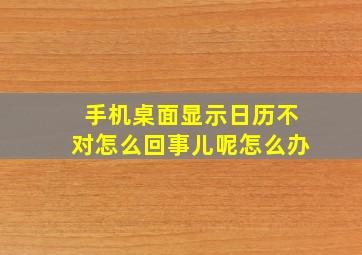 手机桌面显示日历不对怎么回事儿呢怎么办